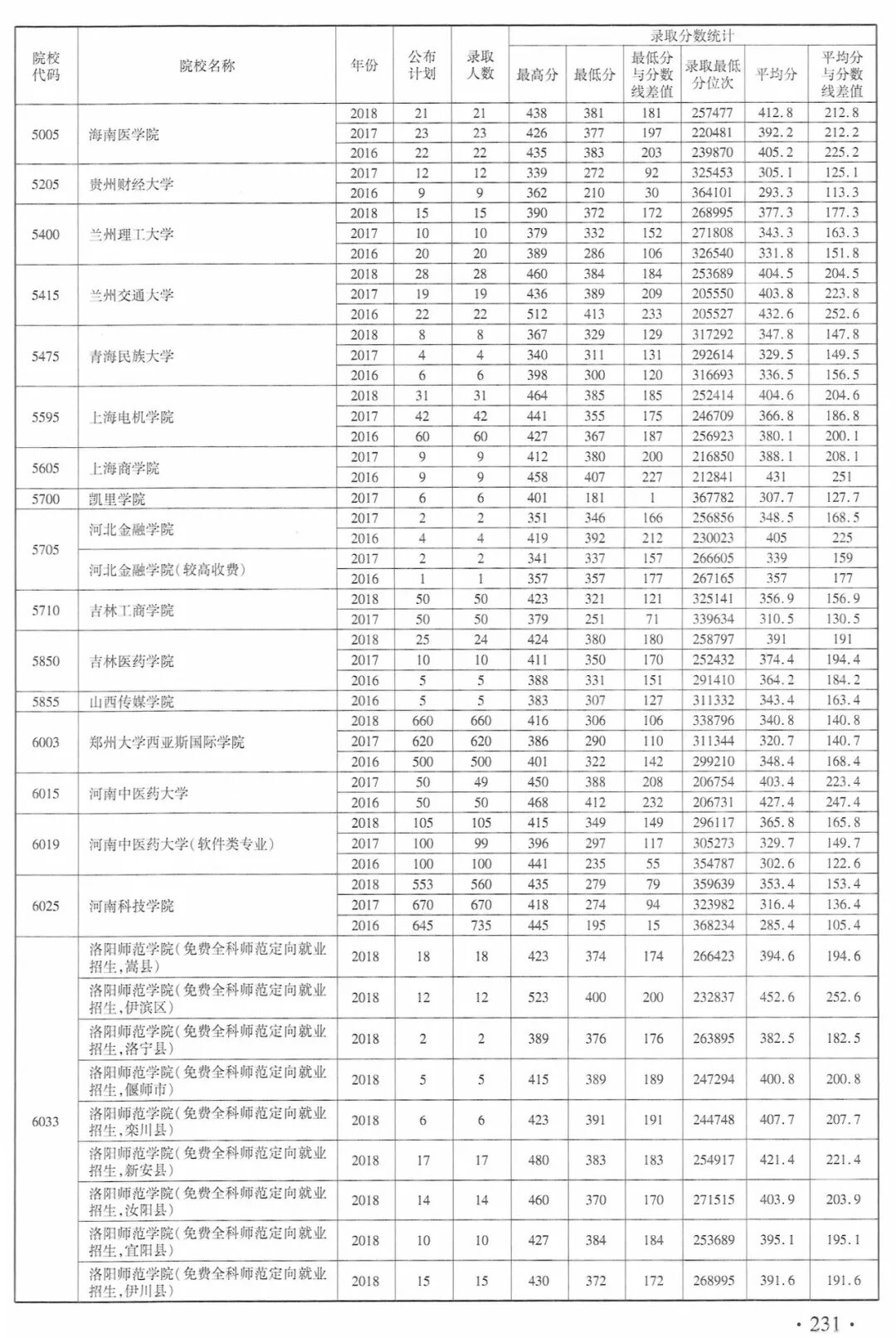 | 院校代码 | 院校名称 | 年份 | 公布计划 | 录取人数 | 录取分数统计 最高分 | 最低分 | 最低分与分数线差值 | 录取最低分位次 | 平均分 | 平均分与分数线差值 |
|---|---|---|---|---|---|---|---|---|---|---|
| 5005 | 海南医学院 | 2018 | 21 | 21 | 438 | 381 | 181 | 257477 | 412.8 | 212.8 |
| | | 2017 | 23 | 23 | 426 | 377 | 197 | 220481 | 392.2 | 212.2 |
| | | 2016 | 22 | 22 | 435 | 383 | 203 | 239870 | 405.2 | 225.2 |
| 5205 | 贵州财经大学 | 2017 | 12 | 12 | 339 | 272 | 92 | 325453 | 305.1 | 125.1 |
| | | 2016 | 9 | 9 | 362 | 210 | 30 | 364101 | 293.3 | 113.3 |
| 5400 | 兰州理工大学 | 2018 | 15 | 15 | 390 | 372 | 172 | 268995 | 377.3 | 177.3 |
| | | 2017 | 10 | 10 | 379 | 332 | 152 | 271808 | 343.3 | 163.3 |
| | | 2016 | 20 | 20 | 389 | 286 | 106 | 326540 | 331.8 | 151.8 |
| 5415 | 兰州交通大学 | 2018 | 28 | 28 | 460 | 384 | 184 | 253689 | 404.5 | 204.5 |
| | | 2017 | 19 | 19 | 436 | 389 | 209 | 205550 | 403.8 | 223.8 |
| | | 2016 | 22 | 22 | 512 | 413 | 233 | 205527 | 432.6 | 252.6 |
| 5475 | 青海民族大学 | 2018 | 8 | 8 | 367 | 329 | 129 | 317292 | 347.8 | 147.8 |
| | | 2017 | 4 | 4 | 340 | 311 | 131 | 292614 | 329.5 | 149.5 |
| | | 2016 | 6 | 6 | 398 | 300 | 120 | 316693 | 336.5 | 156.5 |
| 5595 | 上海电机学院 | 2018 | 31 | 31 | 464 | 385 | 185 | 252414 | 404.6 | 204.6 |
| | | 2017 | 42 | 42 | 441 | 355 | 175 | 246709 | 366.8 | 186.8 |
| | | 2016 | 60 | 60 | 427 | 367 | 187 | 256923 | 380.1 | 200.1 |
| 5605 | 上海商学院 | 2017 | 9 | 9 | 412 | 380 | 200 | 216850 | 388.1 | 208.1 |
| | | 2016 | 9 | 9 | 458 | 407 | 227 | 212841 | 431 | 251 |
| 5700 | 凯里学院 | 2017 | 6 | 6 | 401 | 181 | 1 | 367782 | 307.7 | 127.7 |
| 5705 | 河北金融学院 | 2017 | 2 | 2 | 351 | 346 | 166 | 256856 | 348.5 | 168.5 |
| | | 2016 | 4 | 4 | 419 | 392 | 212 | 230023 | 405 | 225 |
| | 河北金融学院(较高收费) | 2017 | 2 | 2 | 341 | 337 | 157 | 266605 | 339 | 159 |
| | | 2016 | 1 | 1 | 357 | 357 | 177 | 267165 | 357 | 177 |
| 5710 | 吉林工商学院 | 2018 | 50 | 50 | 423 | 321 | 121 | 325141 | 356.9 | 156.9 |
| | | 2017 | 50 | 50 | 379 | 251 | 71 | 339634 | 310.5 | 130.5 |
| 5850 | 吉林医药学院 | 2018 | 25 | 24 | 424 | 380 | 180 | 258797 | 391 | 191 |
| | | 2017 | 10 | 10 | 411 | 350 | 170 | 252432 | 374.4 | 194.4 |
| | | 2016 | 5 | 5 | 388 | 331 | 151 | 291410 | 364.2 | 184.2 |
| 5855 | 山西传媒学院 | 2016 | 5 | 5 | 383 | 307 | 127 | 311332 | 343.4 | 163.4 |
| 6003 | 郑州大学西亚斯国际学院 | 2018 | 660 | 660 | 416 | 306 | 106 | 338796 | 340.8 | 140.8 |
| | | 2017 | 620 | 620 | 386 | 290 | 110 | 311344 | 320.7 | 140.7 |
| | | 2016 | 500 | 500 | 401 | 322 | 142 | 299210 | 348.4 | 168.4 |
| 6015 | 河南中医药大学 | 2017 | 50 | 49 | 450 | 388 | 208 | 206754 | 403.4 | 223.4 |
| | | 2016 | 50 | 50 | 468 | 412 | 232 | 206731 | 427.4 | 247.4 |
| 6019 | 河南中医药大学(软件类专业) | 2018 | 105 | 105 | 415 | 349 | 149 | 296117 | 365.8 | 165.8 |
| | | 2017 | 100 | 99 | 396 | 297 | 117 | 305273 | 329.7 | 149.7 |
| | | 2016 | 100 | 100 | 441 | 235 | 55 | 354787 | 302.6 | 122.6 |
| 6025 | 河南科技学院 | 2018 | 553 | 560 | 435 | 279 | 79 | 359639 | 353.4 | 153.4 |
| | | 2017 | 670 | 670 | 418 | 274 | 94 | 323982 | 316.4 | 136.4 |
| | | 2016 | 645 | 735 | 445 | 195 | 15 | 368234 | 285.4 | 105.4 |
| 6033 | 洛阳师范学院(免费全科师范定向就业招生,嵩县) | 2018 | 18 | 18 | 423 | 374 | 174 | 266423 | 394.6 | 194.6 |
| | 洛阳师范学院(免费全科师范定向就业招生,伊滨区) | 2018 | 12 | 12 | 523 | 400 | 200 | 232837 | 452.6 | 252.6 |
| | 洛阳师范学院(免费全科师范定向就业招生,洛宁县) | 2018 | 2 | 2 | 389 | 376 | 176 | 263895 | 382.5 | 182.5 |
| | 洛阳师范学院(免费全科师范定向就业招生,偃师市) | 2018 | 5 | 5 | 415 | 389 | 189 | 247294 | 400.8 | 200.8 |
| | 洛阳师范学院(免费全科师范定向就业招生,栾川县) | 2018 | 6 | 6 | 423 | 391 | 191 | 244748 | 407.7 | 207.7 |
| | 洛阳师范学院(免费全科师范定向就业招生,新安县) | 2018 | 17 | 17 | 480 | 383 | 183 | 254917 | 421.4 | 221.4 |
| | 洛阳师范学院(免费全科师范定向就业招生,汝阳县) | 2018 | 14 | 14 | 460 | 370 | 170 | 271515 | 403.9 | 203.9 |
| | 洛阳师范学院(免费全科师范定向就业招生,宜阳县) | 2018 | 10 | 10 | 427 | 384 | 184 | 253689 | 395.1 | 195.1 |
| | 洛阳师范学院(免费全科师范定向就业招生,伊川县) | 2018 | 15 | 15 | 430 | 372 | 172 | 268995 | 391.6 | 191.6 |

· 231 ·